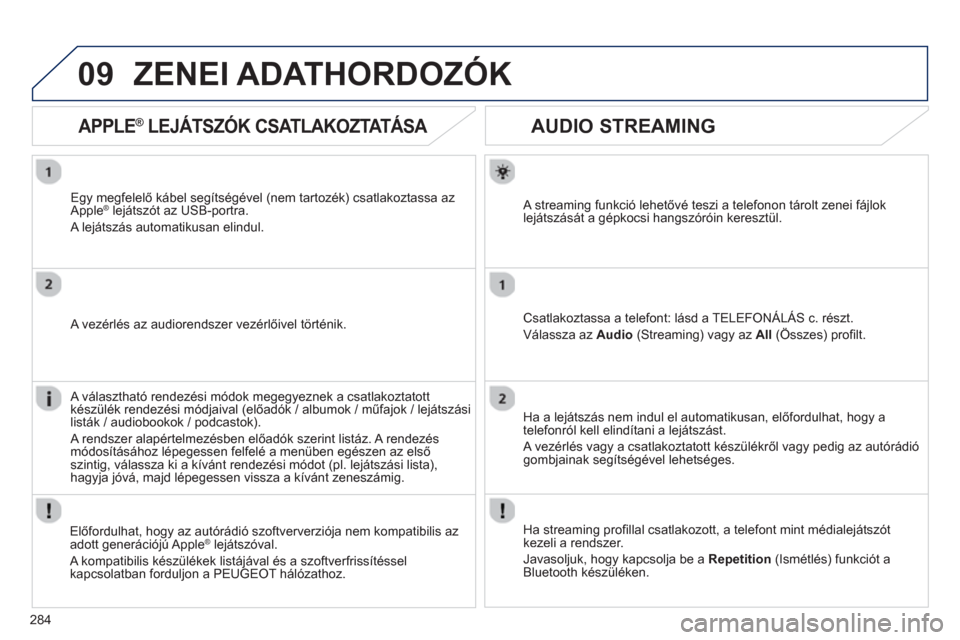 09 ZENEI ADATHORDOZÓK

APPLE® LEJÁTSZÓK CSATLAKOZTATÁSA

1

Egy megfelelő kábel segítségével (nem tartozék) csatlakoztassa az Apple® lejátszót az USB-portra.

A lejátszás automatikusan elindul.

2

A vezérlés az audiorendszer vezérlőivel történik.

A választható rendezési módok megegyeznek a csatlakoztatott készülék rendezési módjaival (előadók / albumok / műfajok / lejátszási listák / audiobookok / podcastok).

A rendszer alapértelmezésben előadók szerint listáz. A rendezés módosításához lépegessen felfelé a menüben egészen az első szintig, válassza ki a kívánt rendezési módot (pl. lejátszási lista), hagyja jóvá, majd lépegessen vissza a kívánt zeneszámig.

Előfordulhat, hogy az autórádió szoftververziója nem kompatibilis az adott generációjú Apple® lejátszóval.

A kompatibilis készülékek listájával és a szoftverfrissítéssel kapcsolatban forduljon a PEUGEOT hálózathoz.

AUDIO STREAMING

A streaming funkció lehetővé teszi a telefonon tárolt zenei fájlok lejátszását a gépkocsi hangszóróin keresztül.

1

Csatlakoztassa a telefont: lásd a TELEFONÁLÁS c. részt.

Válassza az Audio (Streaming) vagy az All (Összes) profilt.

2

Ha a lejátszás nem indul el automatikusan, előfordulhat, hogy a telefonról kell elindítani a lejátszást.

A vezérlés vagy a csatlakoztatott készülékről vagy pedig az autórádió gombjainak segítségével lehetséges.

Ha streaming profillal csatlakozott, a telefont mint médialejátszót kezeli a rendszer.

Javasoljuk, hogy kapcsolja be a Repetition (Ismétlés) funkciót a Bluetooth készüléken.

284

carmanualsonline.info